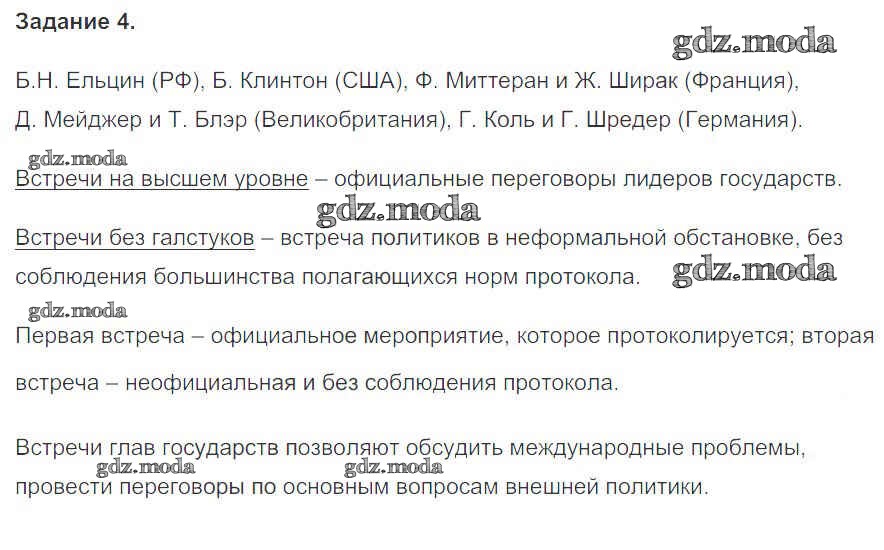 Задание 4.

Б.Н. Ельцин (РФ), Б. Клинтон (США), Ф. Миттеран и Ж. Ширак (Франция), Д. Мейджер и Т. Блэр (Великобритания), Г. Коль и Г. Шредер (Германия).

Встречи на высшем уровне – официальные переговоры лидеров государств.

Встречи без галстуков – встреча политиков в неформальной обстановке, без соблюдения большинства полагающихся норм протокола.

Первая встреча – официальное мероприятие, которое протоколируется; вторая встреча – неофициальная и без соблюдения протокола.

Встречи глав государств позволяют обсудить международные проблемы, провести переговоры по основным вопросам внешней политики.

gdz.moda